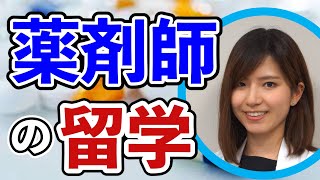 薬剤師

の留学